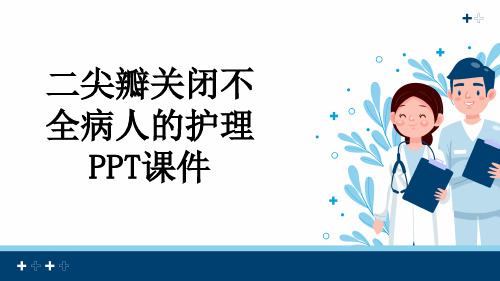 二尖瓣关闭不全病人的护理PPT课件